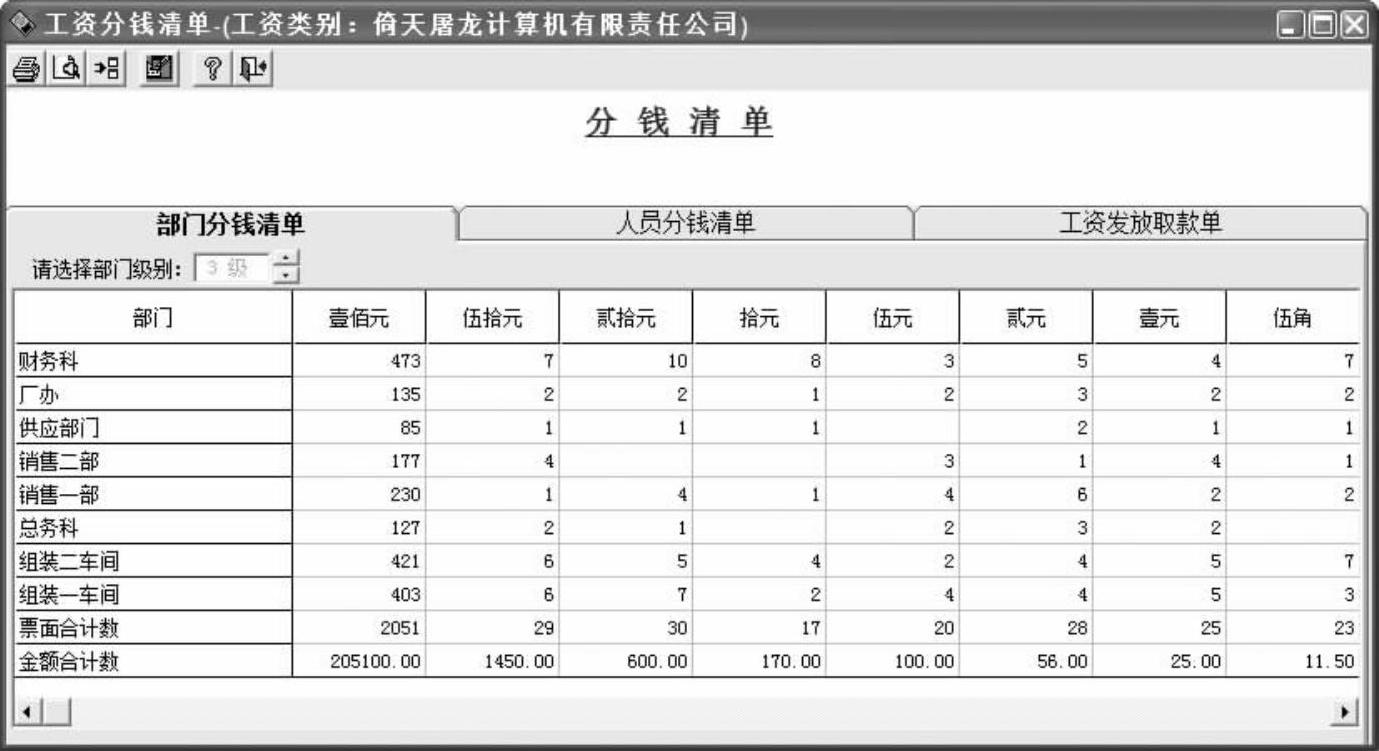 工资分钱清单-(工资类别：倚天屠龙计算机有限责任公司)

分 钱 清 单

部门分钱清单

人员分钱清单

工资发放取款单

请选择部门级别： 3 级

| 部门 | 壹佰元 | 伍拾元 | 贰拾元 | 拾元 | 伍元 | 贰元 | 壹元 | 伍角 |
|---|---|---|---|---|---|---|---|---|
| 财务科 | 473 | 7 | 10 | 8 | 3 | 5 | 4 | 7 |
| 厂办 | 135 | 2 | 2 | 1 | 2 | 3 | 2 | 2 |
| 供应部门 | 85 | 1 | 1 | 1 |  | 2 | 1 | 1 |
| 销售二部 | 177 | 4 |  |  | 3 | 1 | 4 | 1 |
| 销售一部 | 230 | 1 | 4 | 1 | 4 | 6 | 2 | 2 |
| 总务科 | 127 | 2 | 1 |  | 2 | 3 | 2 |  |
| 组装二车间 | 421 | 6 | 5 | 4 | 2 | 4 | 5 | 7 |
| 组装一车间 | 403 | 6 | 7 | 2 | 4 | 4 | 5 | 3 |
| 票面合计数 | 2051 | 29 | 30 | 17 | 20 | 28 | 25 | 23 |
| 金额合计数 | 205100.00 | 1450.00 | 600.00 | 170.00 | 100.00 | 56.00 | 25.00 | 11.50 |